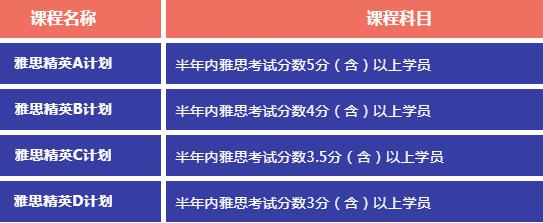 | 课程名称 | 课程科目 |
|---|---|
| 雅思精英A计划 | 半年内雅思考试分数5分（含）以上学员 |
| 雅思精英B计划 | 半年内雅思考试分数4分（含）以上学员 |
| 雅思精英C计划 | 半年内雅思考试分数3.5分（含）以上学员 |
| 雅思精英D计划 | 半年内雅思考试分数3分（含）以上学员 |